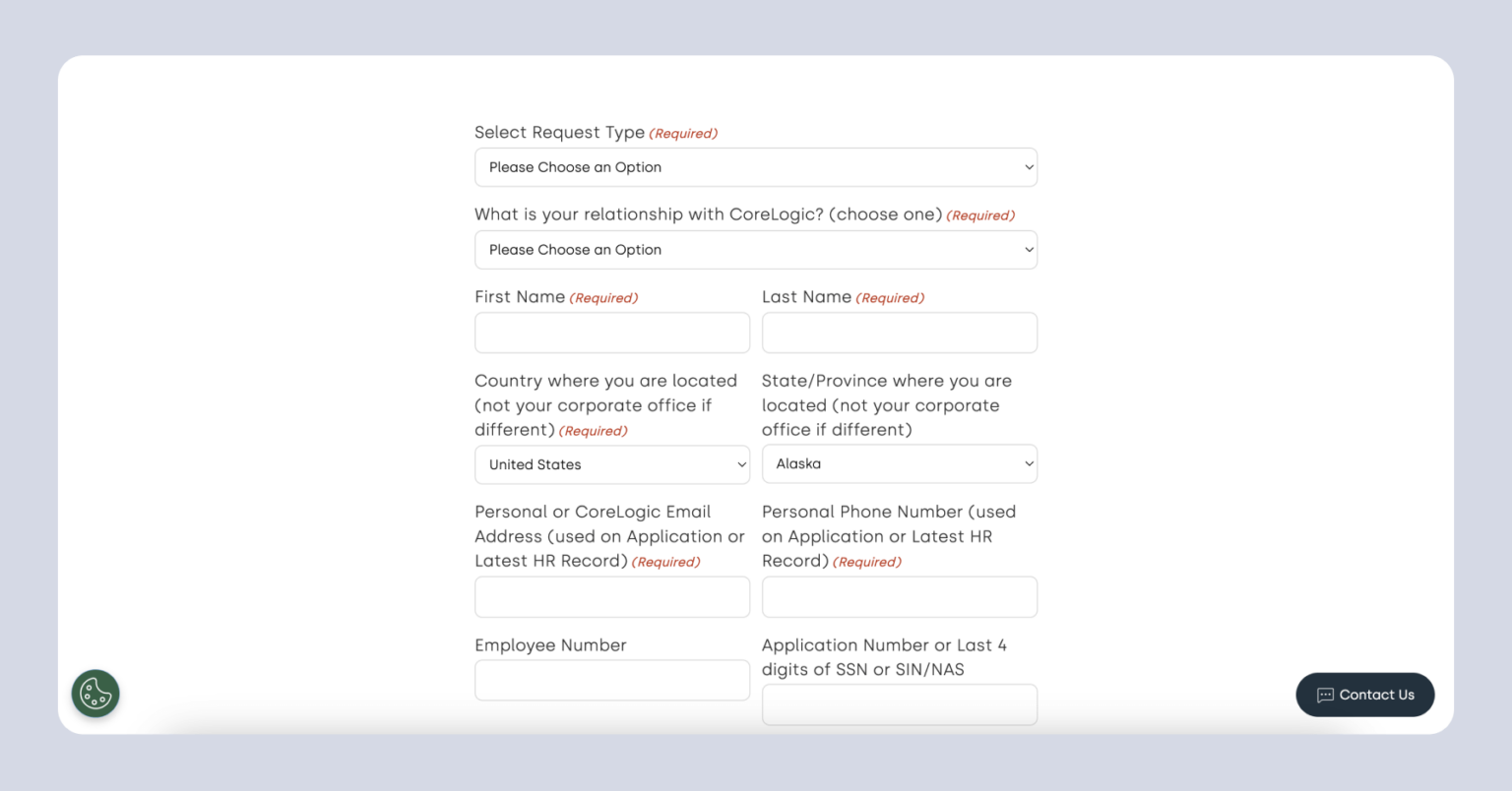 Select Request Type (Required)

Please Choose an Option

What is your relationship with CoreLogic? (choose one) (Required)

Please Choose an Option

First Name (Required)

Last Name (Required)

Country where you are located (not your corporate office if different) (Required)

United States

State/Province where you are located (not your corporate office if different)

Alaska

Personal or CoreLogic Email Address (used on Application or Latest HR Record) (Required)

Personal Phone Number (used on Application or Latest HR Record) (Required)

Employee Number

Application Number or Last 4 digits of SSN or SIN/NAS

Contact Us